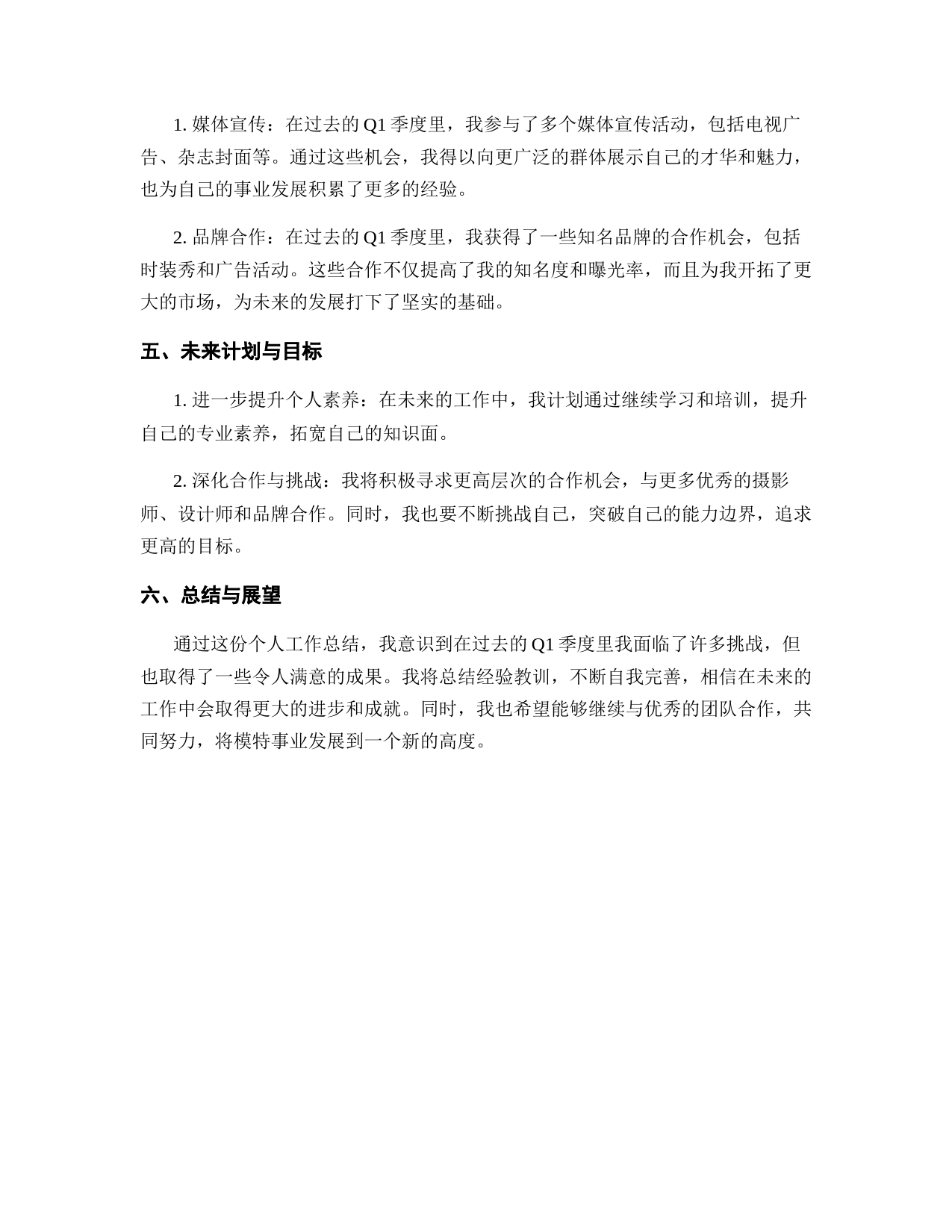 1. 媒体宣传：在过去的 Q1 季度里，我参与了多个媒体宣传活动，包括电视广告、杂志封面等。通过这些机会，我得以向更广泛的群体展示自己的才华和魅力，也为自己的事业发展积累了更多的经验。

2. 品牌合作：在过去的 Q1 季度里，我获得了一些知名品牌的合作机会，包括时装秀和广告活动。这些合作不仅提高了我的知名度和曝光率，而且为我开拓了更大的市场，为未来的发展打下了坚实的基础。

五、未来计划与目标

1. 进一步提升个人素养：在未来的工作中，我计划通过继续学习和培训，提升自己的专业素养，拓宽自己的知识面。

2. 深化合作与挑战：我将积极寻求更高层次的合作机会，与更多优秀的摄影师、设计师和品牌合作。同时，我也要不断挑战自己，突破自己的能力边界，追求更高的目标。

六、总结与展望

通过这份个人工作总结，我意识到在过去的 Q1 季度里我面临了许多挑战，但也取得了一些令人满意的成果。我将总结经验教训，不断自我完善，相信在未来的工作中会取得更大的进步和成就。同时，我也希望能够继续与优秀的团队合作，共同努力，将模特事业发展到一个新的高度。